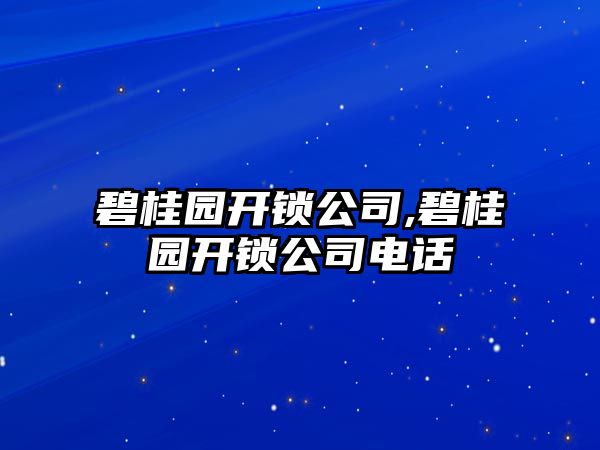 碧桂园开锁公司,碧桂园开锁公司电话